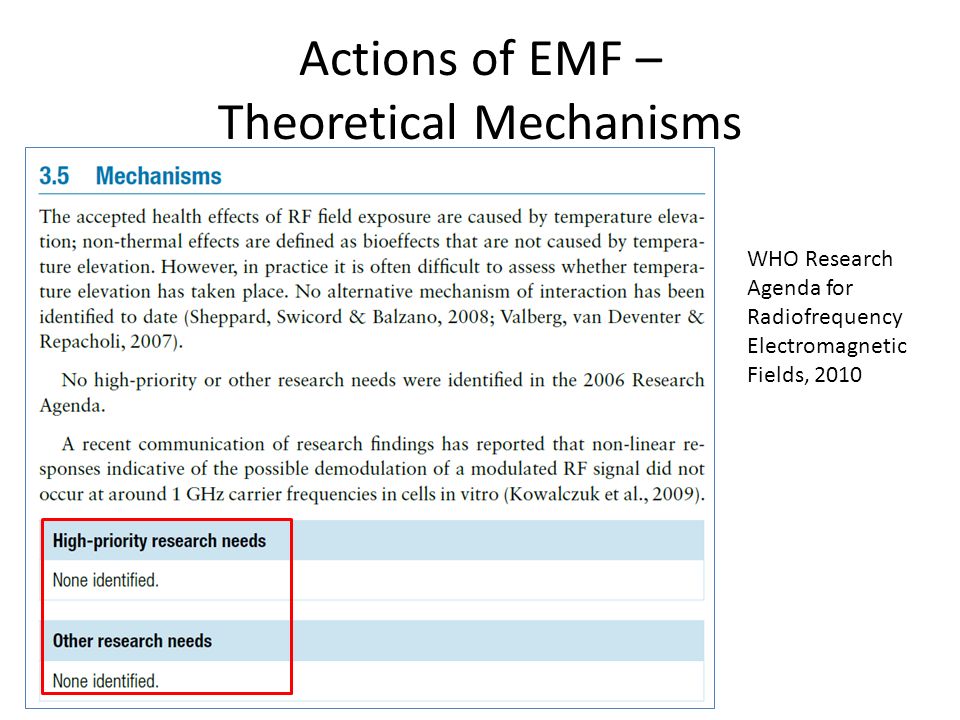 Actions of EMF – Theoretical Mechanisms

3.5 Mechanisms

The accepted health effects of RF field exposure are caused by temperature elevation; non-thermal effects are defined as bioeffects that are not caused by temperature elevation. However, in practice it is often difficult to assess whether temperature elevation has taken place. No alternative mechanism of interaction has been identified to date (Sheppard, Swicord & Balzano, 2008; Valberg, van Deventer & Repacholi, 2007).

No high-priority or other research needs were identified in the 2006 Research Agenda.

A recent communication of research findings has reported that non-linear responses indicative of the possible demodulation of a modulated RF signal did not occur at around 1 GHz carrier frequencies in cells in vitro (Kowalczuk et al., 2009).

High-priority research needs

None identified.

Other research needs

None identified.

WHO Research Agenda for Radiofrequency Electromagnetic Fields, 2010